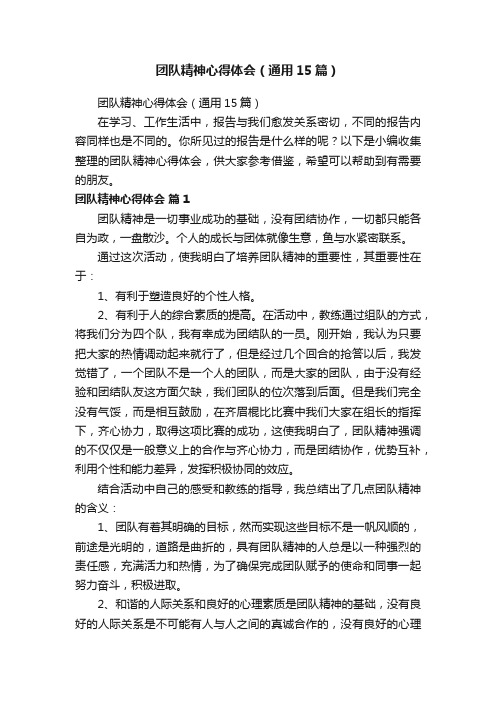 团队精神心得体会（通用15篇）

团队精神心得体会（通用15篇）

在学习、工作生活中，报告与我们愈发关系密切，不同的报告内容同样也是不同的。你所见过的报告是什么样的呢？以下是小编收集整理的团队精神心得体会，供大家参考借鉴，希望可以帮助到有需要的朋友。

团队精神心得体会 篇1

团队精神是一切事业成功的基础，没有团结协作，一切都只能各自为政，一盘散沙。个人的成长与团体就像生意，鱼与水紧密联系。

通过这次活动，使我明白了培养团队精神的重要性，其重要性在于：

1、有利于塑造良好的个性人格。

2、有利于人的综合素质的提高。在活动中，教练通过组队的方式，将我们分为四个队，我有幸成为团结队的一员。刚开始，我认为只要把大家的热情调动起来就行了，但是经过几个回合的抢答以后，我发觉错了，一个团队不是一个人的团队，而是大家的团队，由于没有经验和团结队友这方面欠缺，我们团队的位次落到后面。但是我们完全没有气馁，而是相互鼓励，在齐眉棍比比赛中我们大家在组长的指挥下，齐心协力，取得这项比赛的成功，这使我明白了，团队精神强调的不仅仅是一般意义上的合作与齐心协力，而是团结协作，优势互补，利用个性和能力差异，发挥积极协同的效应。

结合活动中自己的感受和教练的指导，我总结出了几点团队精神的含义：

1、团队有着其明确的目标，然而实现这些目标不是一帆风顺的，前途是光明的，道路是曲折的，具有团队精神的人总是以一种强烈的责任感，充满活力和热情，为了确保完成团队赋予的使命和同事一起努力奋斗，积极进取。

2、和谐的人际关系和良好的心理素质是团队精神的基础，没有良好的人际关系是不可能有人与人之间的真诚合作的，没有良好的心理